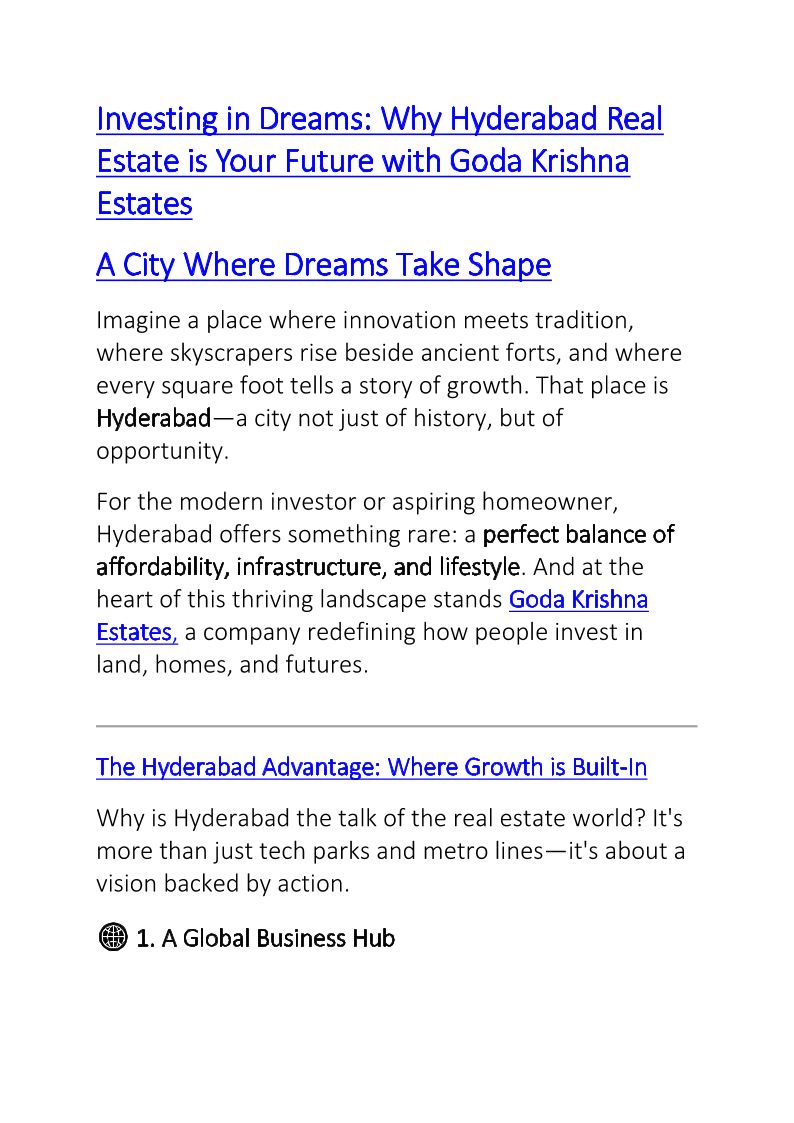 Investing in Dreams: Why Hyderabad Real Estate is Your Future with Goda Krishna Estates

A City Where Dreams Take Shape

Imagine a place where innovation meets tradition, where skyscrapers rise beside ancient forts, and where every square foot tells a story of growth. That place is Hyderabad—a city not just of history, but of opportunity.

For the modern investor or aspiring homeowner, Hyderabad offers something rare: a perfect balance of affordability, infrastructure, and lifestyle. And at the heart of this thriving landscape stands Goda Krishna Estates, a company redefining how people invest in land, homes, and futures.

The Hyderabad Advantage: Where Growth is Built-In

Why is Hyderabad the talk of the real estate world? It's more than just tech parks and metro lines—it's about a vision backed by action.

🌐 1. A Global Business Hub